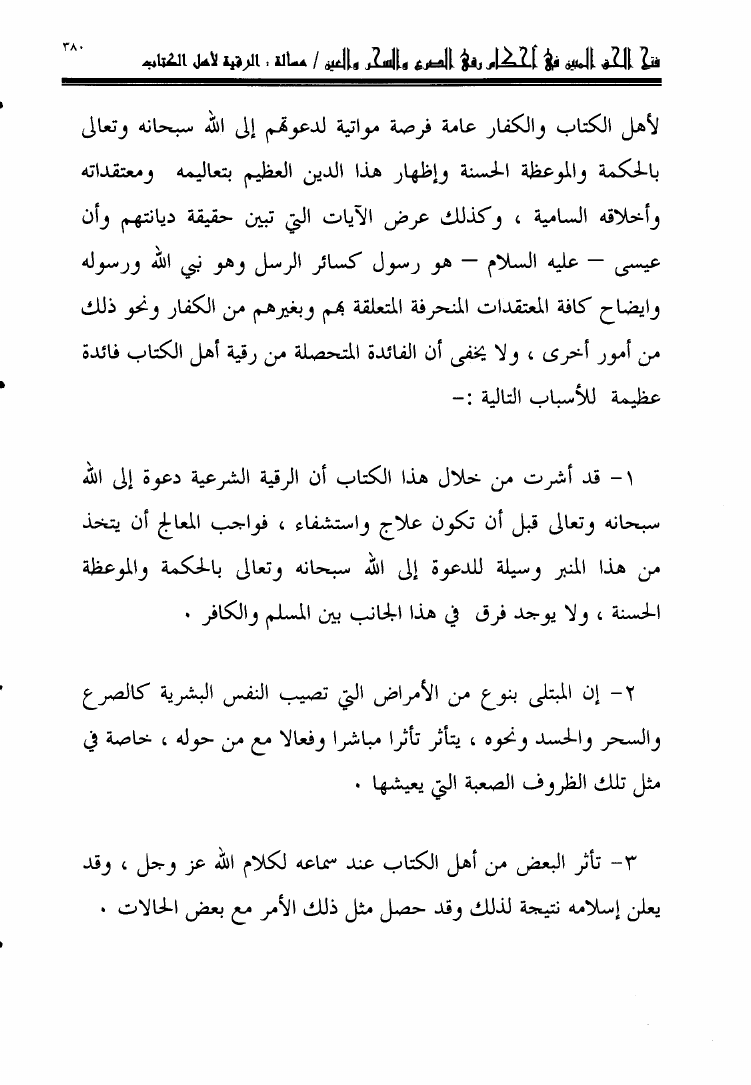 ٣٨٠
فتح الحق المبين في أحكام رقى الصرع والسحر والعين / مسألة : الرقية لأهل الكتاب

لأهل الكتاب والكفار عامة فرصة مواتية لدعوتهم إلى الله سبحانه وتعالى بالحكمة والموعظة الحسنة وإظهار هذا الدين العظيم بتعاليمه ومعتقداته وأخلاقه السامية ، وكذلك عرض الآيات التي تبين حقيقة ديانتهم وأن عيسى – عليه السلام – هو رسول كسائر الرسل وهو نبي الله ورسوله وايضاح كافة المعتقدات المنحرفة المتعلقة بهم وبغيرهم من الكفار ونحو ذلك من أمور أخرى ، ولا يخفى أن الفائدة المتحصلة من رقية أهل الكتاب فائدة عظيمة للأسباب التالية :-

١- قد أشرت من خلال هذا الكتاب أن الرقية الشرعية دعوة إلى الله سبحانه وتعالى قبل أن تكون علاج واستشفاء ، فواجب المعالج أن يتخذ من هذا المنبر وسيلة للدعوة إلى الله سبحانه وتعالى بالحكمة والموعظة الحسنة ، ولا يوجد فرق في هذا الجانب بين المسلم والكافر .

٢- إن المبتلى بنوع من الأمراض التي تصيب النفس البشرية كالصرع والسحر والحسد ونحوه ، يتأثر تأثرا مباشرا وفعالا مع من حوله ، خاصة في مثل تلك الظروف الصعبة التي يعيشها .

٣- تأثر البعض من أهل الكتاب عند سماعه لكلام الله عز وجل ، وقد يعلن إسلامه نتيجة لذلك وقد حصل مثل ذلك الأمر مع بعض الحالات .